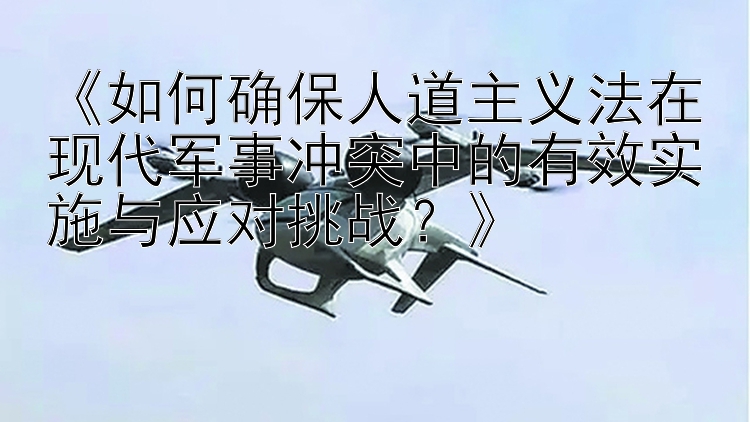 《如何确保人道主义法在现代军事冲突中的有效实施与应对挑战？》